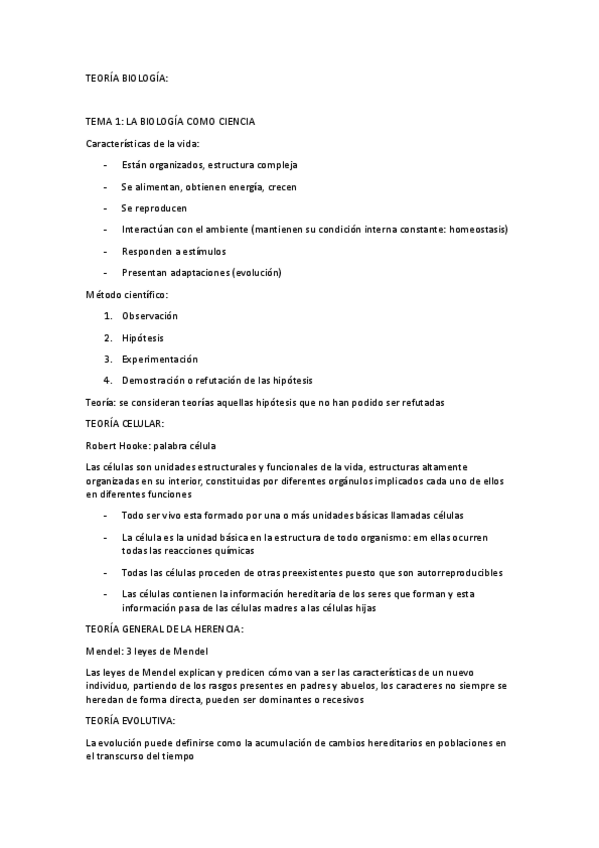 TEORÍA BIOLOGÍA:

TEMA 1: LA BIOLOGÍA COMO CIENCIA

Características de la vida:

- Están organizados, estructura compleja
- Se alimentan, obtienen energía, crecen
- Se reproducen
- Interactúan con el ambiente (mantienen su condición interna constante: homeostasis)
- Responden a estímulos
- Presentan adaptaciones (evolución)

Método científico:

1. Observación
2. Hipótesis
3. Experimentación
4. Demostración o refutación de las hipótesis

Teoría: se consideran teorías aquellas hipótesis que no han podido ser refutadas

TEORÍA CELULAR:

Robert Hooke: palabra célula

Las células son unidades estructurales y funcionales de la vida, estructuras altamente organizadas en su interior, constituidas por diferentes orgánulos implicados cada uno de ellos en diferentes funciones

- Todo ser vivo esta formado por una o más unidades básicas llamadas células
- La célula es la unidad básica en la estructura de todo organismo: em ellas ocurren todas las reacciones químicas
- Todas las células proceden de otras preexistentes puesto que son autorreproducibles
- Las células contienen la información hereditaria de los seres que forman y esta información pasa de las células madres a las células hijas

TEORÍA GENERAL DE LA HERENCIA:

Mendel: 3 leyes de Mendel

Las leyes de Mendel explican y predicen cómo van a ser las características de un nuevo individuo, partiendo de los rasgos presentes en padres y abuelos, los caracteres no siempre se heredan de forma directa, pueden ser dominantes o recesivos

TEORÍA EVOLUTIVA:

La evolución puede definirse como la acumulación de cambios hereditarios en poblaciones en el transcurso del tiempo